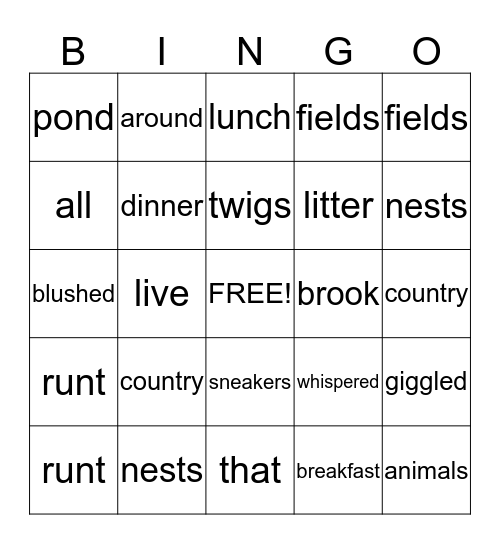 | B | I | N | G | O |
|---|---|---|---|---|
| pond | around | lunch | fields | fields |
| all | dinner | twigs | litter | nests |
| blushed | live | FREE! | brook | country |
| runt | country | sneakers | whispered | giggled |
| runt | nests | that | breakfast | animals |